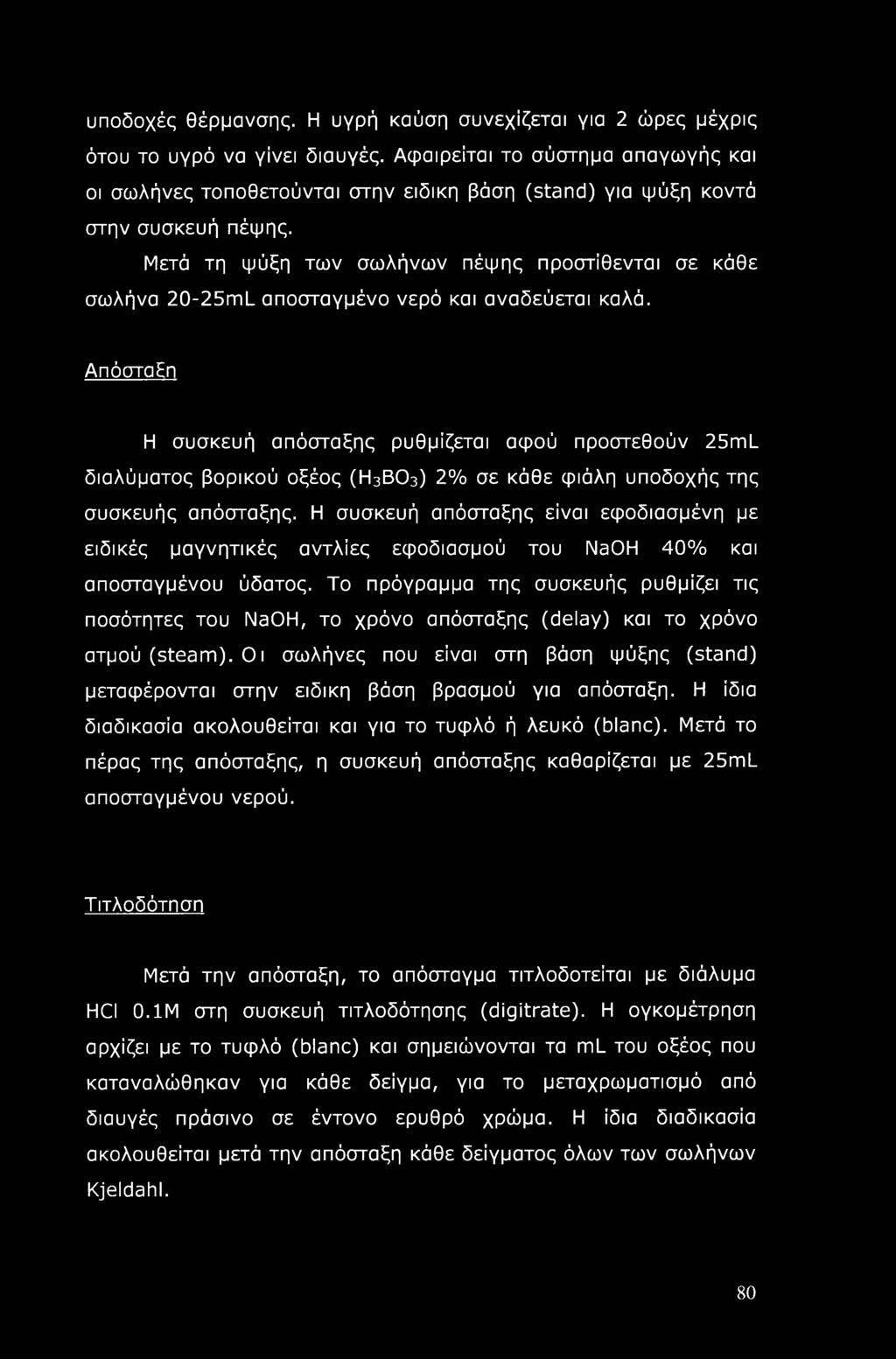 υποδοχές θέρμανσης. Η υγρή καύση συνεχίζεται για 2 ώρες μέχρις ότου το υγρό να γίνει διαυγές. Αφαιρείται το σύστημα απαγωγής και οι σωλήνες τοποθετούνται στην ειδικη βάση (stand) για ψύξη κοντά στην συσκευή πέψης.

Μετά τη ψύξη των σωλήνων πέψης προστίθενται σε κάθε σωλήνα 20-25mL αποσταγμένο νερό και αναδεύεται καλά.

Απόσταξη

Η συσκευή απόσταξης ρυθμίζεται αφού προστεθούν 25mL διαλύματος βορικού οξέος ($H_3BO_3$) 2% σε κάθε φιάλη υποδοχής της συσκευής απόσταξης. Η συσκευή απόσταξης είναι εφοδιασμένη με ειδικές μαγνητικές αντλίες εφοδιασμού του NaOH 40% και αποσταγμένου ύδατος. Το πρόγραμμα της συσκευής ρυθμίζει τις ποσότητες του NaOH, το χρόνο απόσταξης (delay) και το χρόνο ατμού (steam). Οι σωλήνες που είναι στη βάση ψύξης (stand) μεταφέρονται στην ειδικη βάση βρασμού για απόσταξη. Η ίδια διαδικασία ακολουθείται και για το τυφλό ή λευκό (blanc). Μετά το πέρας της απόσταξης, η συσκευή απόσταξης καθαρίζεται με 25mL αποσταγμένου νερού.

Τιτλοδότηση

Μετά την απόσταξη, το απόσταγμα τιτλοδοτείται με διάλυμα HCl 0.1M στη συσκευή τιτλοδότησης (digitrate). Η ογκομέτρηση αρχίζει με το τυφλό (blanc) και σημειώνονται τα mL του οξέος που καταναλώθηκαν για κάθε δείγμα, για το μεταχρωματισμό από διαυγές πράσινο σε έντονο ερυθρό χρώμα. Η ίδια διαδικασία ακολουθείται μετά την απόσταξη κάθε δείγματος όλων των σωλήνων Kjeldahl.

80